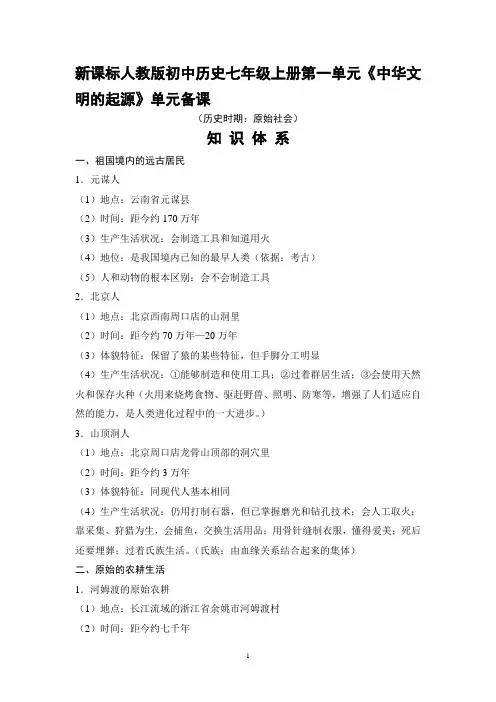 新课标人教版初中历史七年级上册第一单元《中华文明的起源》单元备课

（历史时期：原始社会）

知 识 体 系

一、祖国境内的远古居民

1．元谋人

（1）地点：云南省元谋县

（2）时间：距今约 170 万年

（3）生产生活状况：会制造工具和知道用火

（4）地位：是我国境内已知的最早人类（依据：考古）

（5）人和动物的根本区别：会不会制造工具

2．北京人

（1）地点：北京西南周口店的山洞里

（2）时间：距今约 70 万年—20 万年

（3）体貌特征：保留了猿的某些特征，但手脚分工明显

（4）生产生活状况：①能够制造和使用工具；②过着群居生活；③会使用天然火和保存火种（火用来烧烤食物、驱赶野兽、照明、防寒等，增强了人们适应自然的能力，是人类进化过程中的一大进步。）

3．山顶洞人

（1）地点：北京周口店龙骨山顶部的洞穴里

（2）时间：距今约 3 万年

（3）体貌特征：同现代人基本相同

（4）生产生活状况：仍用打制石器，但已掌握磨光和钻孔技术；会人工取火；靠采集、狩猎为生，会捕鱼，交换生活用品；用骨针缝制衣服，懂得爱美；死后还要埋葬；过着氏族生活。（氏族：由血缘关系结合起来的集体）

二、原始的农耕生活

1．河姆渡的原始农耕

（1）地点：长江流域的浙江省余姚市河姆渡村

（2）时间：距今约七千年

1